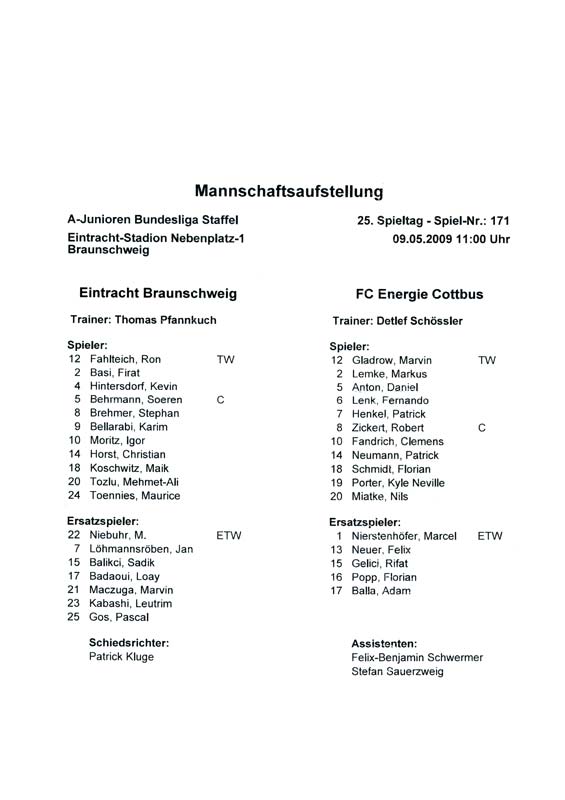 Mannschaftsaufstellung

A-Junioren Bundesliga Staffel

Eintracht-Stadion Nebenplatz-1
Braunschweig

25. Spieltag - Spiel-Nr.: 171
09.05.2009 11:00 Uhr

Eintracht Braunschweig

Trainer: Thomas Pfannkuch

Spieler:
12 Fahlteich, Ron TW
2 Basi, Firat
4 Hintersdorf, Kevin
5 Behrmann, Soeren C
8 Brehmer, Stephan
9 Bellarabi, Karim
10 Moritz, Igor
14 Horst, Christian
18 Koschwitz, Maik
20 Tozlu, Mehmet-Ali
24 Toennies, Maurice

Ersatzspieler:
22 Niebuhr, M. ETW
7 Löhmannsröben, Jan
15 Balikci, Sadik
17 Badaoui, Loay
21 Maczuga, Marvin
23 Kabashi, Leutrim
25 Gos, Pascal

Schiedsrichter:
Patrick Kluge

FC Energie Cottbus

Trainer: Detlef Schössler

Spieler:
12 Gladrow, Marvin TW
2 Lemke, Markus
5 Anton, Daniel
6 Lenk, Fernando
7 Henkel, Patrick
8 Zickert, Robert C
10 Fandrich, Clemens
14 Neumann, Patrick
18 Schmidt, Florian
19 Porter, Kyle Neville
20 Miatke, Nils

Ersatzspieler:
1 Nierstenhöfer, Marcel ETW
13 Neuer, Felix
15 Gelici, Rifat
16 Popp, Florian
17 Balla, Adam

Assistenten:
Felix-Benjamin Schwermer
Stefan Sauerzweig